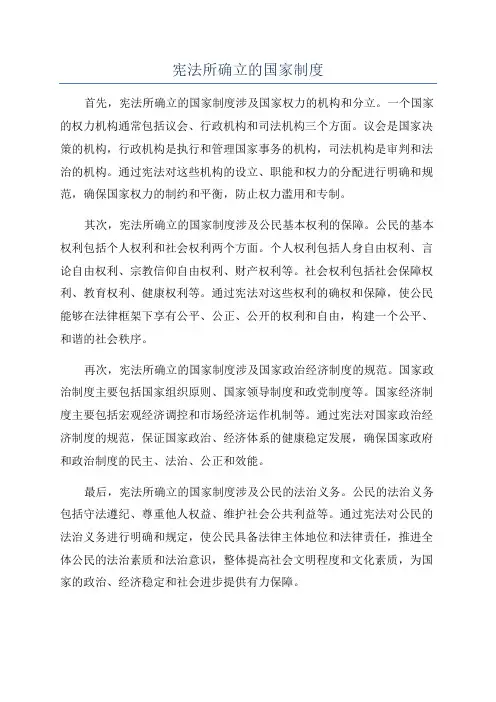 宪法所确立的国家制度

首先，宪法所确立的国家制度涉及国家权力的机构和分立。一个国家的权力机构通常包括议会、行政机构和司法机构三个方面。议会是国家决策的机构，行政机构是执行和管理国家事务的机构，司法机构是审判和法治的机构。通过宪法对这些机构的设立、职能和权力的分配进行明确和规范，确保国家权力的制约和平衡，防止权力滥用和专制。

其次，宪法所确立的国家制度涉及公民基本权利的保障。公民的基本权利包括个人权利和社会权利两个方面。个人权利包括人身自由权利、言论自由权利、宗教信仰自由权利、财产权利等。社会权利包括社会保障权利、教育权利、健康权利等。通过宪法对这些权利的确权和保障，使公民能够在法律框架下享有公平、公正、公开的权利和自由，构建一个公平、和谐的社会秩序。

再次，宪法所确立的国家制度涉及国家政治经济制度的规范。国家政治制度主要包括国家组织原则、国家领导制度和政党制度等。国家经济制度主要包括宏观经济调控和市场经济运作机制等。通过宪法对国家政治经济制度的规范，保证国家政治、经济体系的健康稳定发展，确保国家政府和政治制度的民主、法治、公正和效能。

最后，宪法所确立的国家制度涉及公民的法治义务。公民的法治义务包括守法遵纪、尊重他人权益、维护社会公共利益等。通过宪法对公民的法治义务进行明确和规定，使公民具备法律主体地位和法律责任，推进全体公民的法治素质和法治意识，整体提高社会文明程度和文化素质，为国家的政治、经济稳定和社会进步提供有力保障。